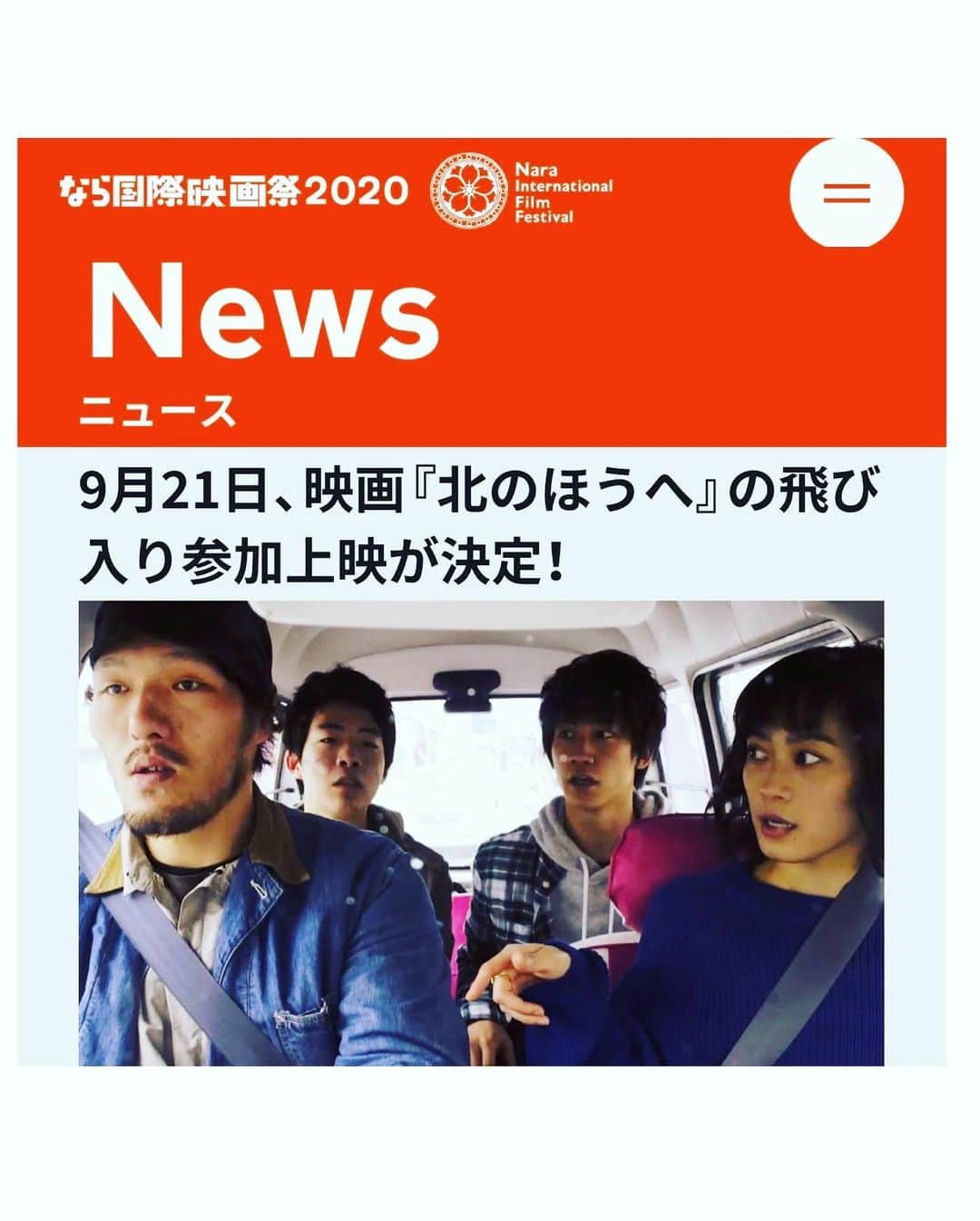 なら国際映画祭2020 Nara International Film Festival

News
ニュース

9月21日、映画『北のほうへ』の飛び入り参加上映が決定！